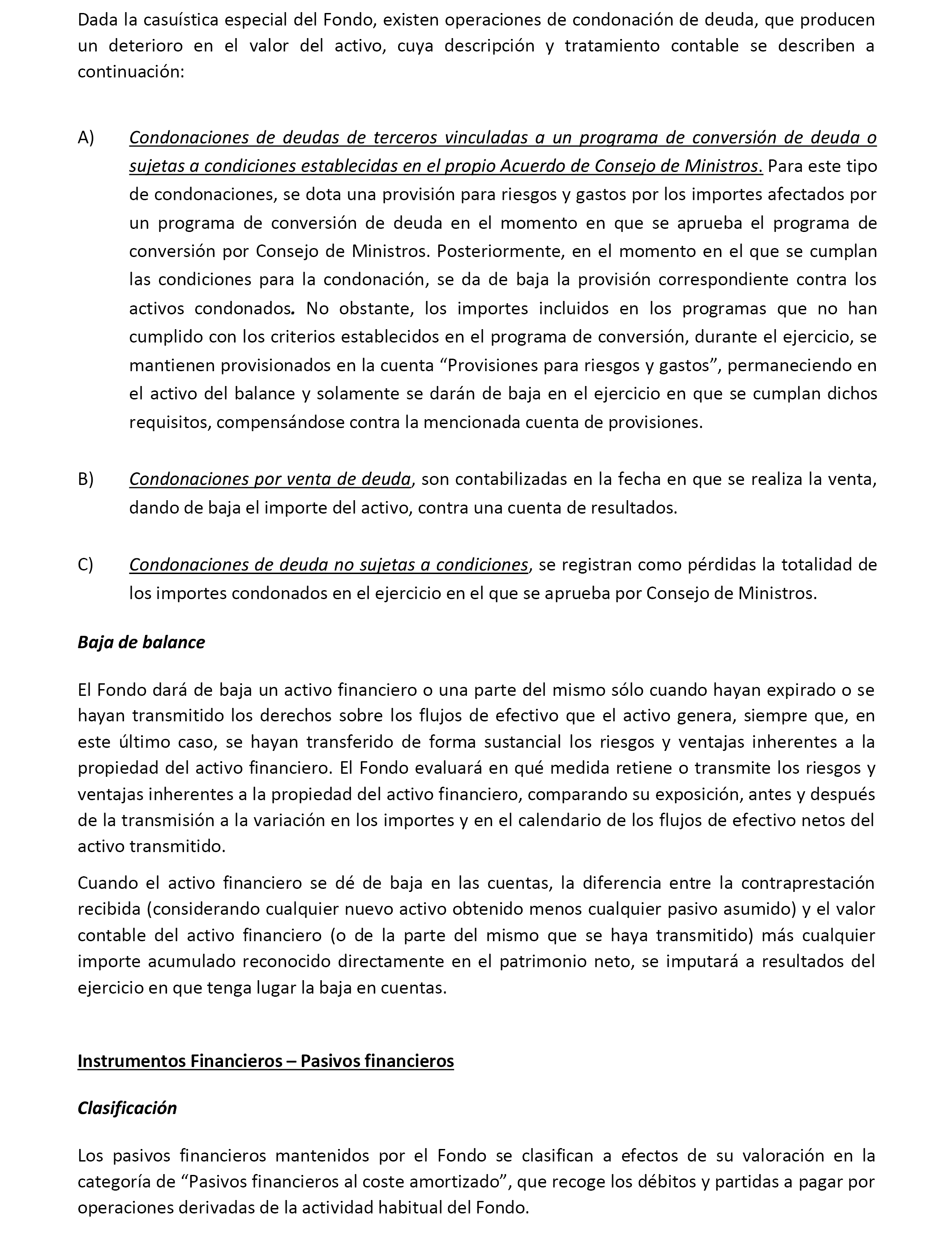 Dada la casuística especial del Fondo, existen operaciones de condonación de deuda, que producen un deterioro en el valor del activo, cuya descripción y tratamiento contable se describen a continuación:

A) Condonaciones de deudas de terceros vinculadas a un programa de conversión de deuda o sujetas a condiciones establecidas en el propio Acuerdo de Consejo de Ministros. Para este tipo de condonaciones, se dota una provisión para riesgos y gastos por los importes afectados por un programa de conversión de deuda en el momento en que se aprueba el programa de conversión por Consejo de Ministros. Posteriormente, en el momento en el que se cumplan las condiciones para la condonación, se da de baja la provisión correspondiente contra los activos condonados. No obstante, los importes incluidos en los programas que no han cumplido con los criterios establecidos en el programa de conversión, durante el ejercicio, se mantienen provisionados en la cuenta “Provisiones para riesgos y gastos”, permaneciendo en el activo del balance y solamente se darán de baja en el ejercicio en que se cumplan dichos requisitos, compensándose contra la mencionada cuenta de provisiones.

B) Condonaciones por venta de deuda, son contabilizadas en la fecha en que se realiza la venta, dando de baja el importe del activo, contra una cuenta de resultados.

C) Condonaciones de deuda no sujetas a condiciones, se registran como pérdidas la totalidad de los importes condonados en el ejercicio en el que se aprueba por Consejo de Ministros.

Baja de balance

El Fondo dará de baja un activo financiero o una parte del mismo sólo cuando hayan expirado o se hayan transmitido los derechos sobre los flujos de efectivo que el activo genera, siempre que, en este último caso, se hayan transferido de forma sustancial los riesgos y ventajas inherentes a la propiedad del activo financiero. El Fondo evaluará en qué medida retiene o transmite los riesgos y ventajas inherentes a la propiedad del activo financiero, comparando su exposición, antes y después de la transmisión a la variación en los importes y en el calendario de los flujos de efectivo netos del activo transmitido.

Cuando el activo financiero se dé de baja en las cuentas, la diferencia entre la contraprestación recibida (considerando cualquier nuevo activo obtenido menos cualquier pasivo asumido) y el valor contable del activo financiero (o de la parte del mismo que se haya transmitido) más cualquier importe acumulado reconocido directamente en el patrimonio neto, se imputará a resultados del ejercicio en que tenga lugar la baja en cuentas.

Instrumentos Financieros – Pasivos financieros

Clasificación

Los pasivos financieros mantenidos por el Fondo se clasifican a efectos de su valoración en la categoría de “Pasivos financieros al coste amortizado”, que recoge los débitos y partidas a pagar por operaciones derivadas de la actividad habitual del Fondo.